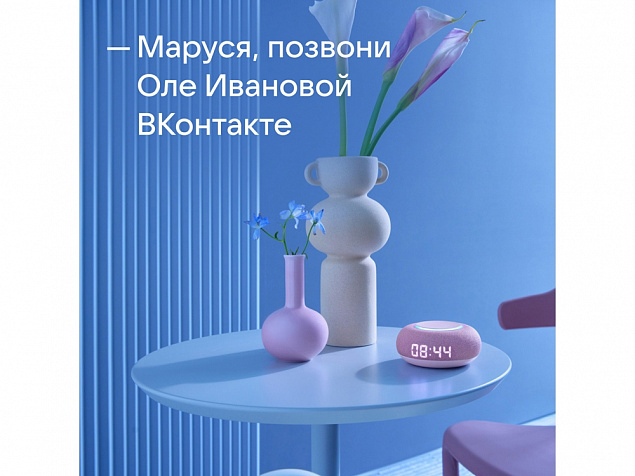 — Маруся, позвони Оле Ивановой ВКонтакте

08:44